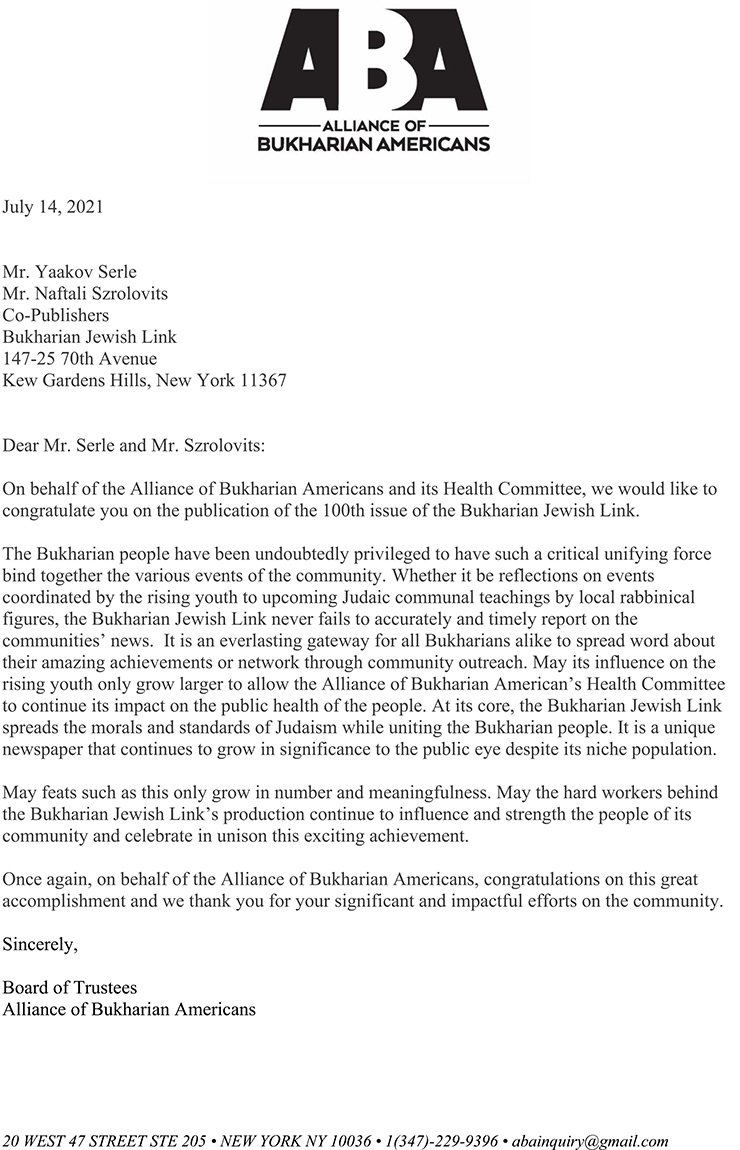 ABA
ALLIANCE OF
BUKHARIAN AMERICANS

July 14, 2021

Mr. Yaakov Serle
Mr. Naftali Szrolovits
Co-Publishers
Bukharian Jewish Link
147-25 70th Avenue
Kew Gardens Hills, New York 11367

Dear Mr. Serle and Mr. Szrolovits:

On behalf of the Alliance of Bukharian Americans and its Health Committee, we would like to congratulate you on the publication of the 100th issue of the Bukharian Jewish Link.

The Bukharian people have been undoubtedly privileged to have such a critical unifying force bind together the various events of the community. Whether it be reflections on events coordinated by the rising youth to upcoming Judaic communal teachings by local rabbinical figures, the Bukharian Jewish Link never fails to accurately and timely report on the communities' news. It is an everlasting gateway for all Bukharians alike to spread word about their amazing achievements or network through community outreach. May its influence on the rising youth only grow larger to allow the Alliance of Bukharian American's Health Committee to continue its impact on the public health of the people. At its core, the Bukharian Jewish Link spreads the morals and standards of Judaism while uniting the Bukharian people. It is a unique newspaper that continues to grow in significance to the public eye despite its niche population.

May feats such as this only grow in number and meaningfulness. May the hard workers behind the Bukharian Jewish Link's production continue to influence and strength the people of its community and celebrate in unison this exciting achievement.

Once again, on behalf of the Alliance of Bukharian Americans, congratulations on this great accomplishment and we thank you for your significant and impactful efforts on the community.

Sincerely,

Board of Trustees
Alliance of Bukharian Americans

20 WEST 47 STREET STE 205 • NEW YORK NY 10036 • 1(347)-229-9396 • abainquiry@gmail.com